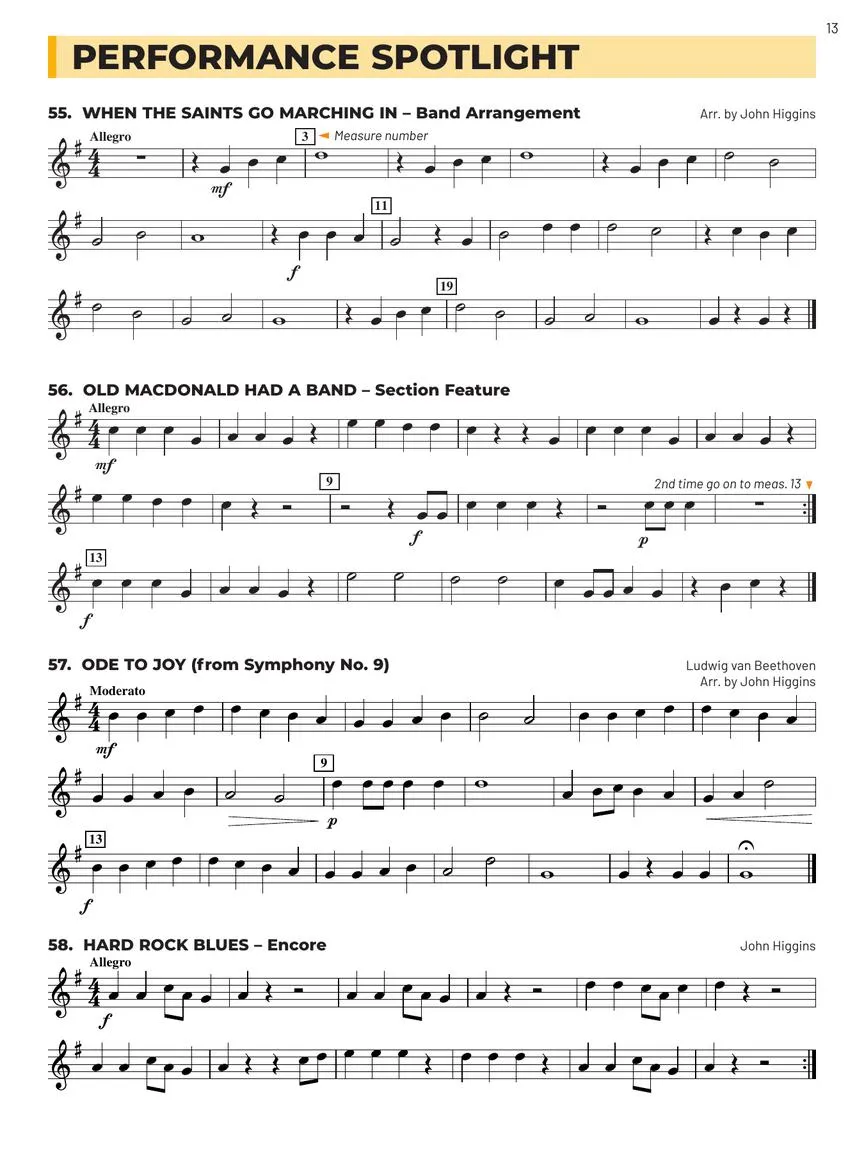 13

PERFORMANCE SPOTLIGHT

55. WHEN THE SAINTS GO MARCHING IN – Band Arrangement

Arr. by John Higgins

Allegro

3 ◄ Measure number

mf

11

f

19

56. OLD MACDONALD HAD A BAND – Section Feature

Allegro

mf

9

2nd time go on to meas. 13 ▼

f

p

13

f

57. ODE TO JOY (from Symphony No. 9)

Ludwig van Beethoven
Arr. by John Higgins

Moderato

mf

9

p

13

f

58. HARD ROCK BLUES – Encore

John Higgins

Allegro

f